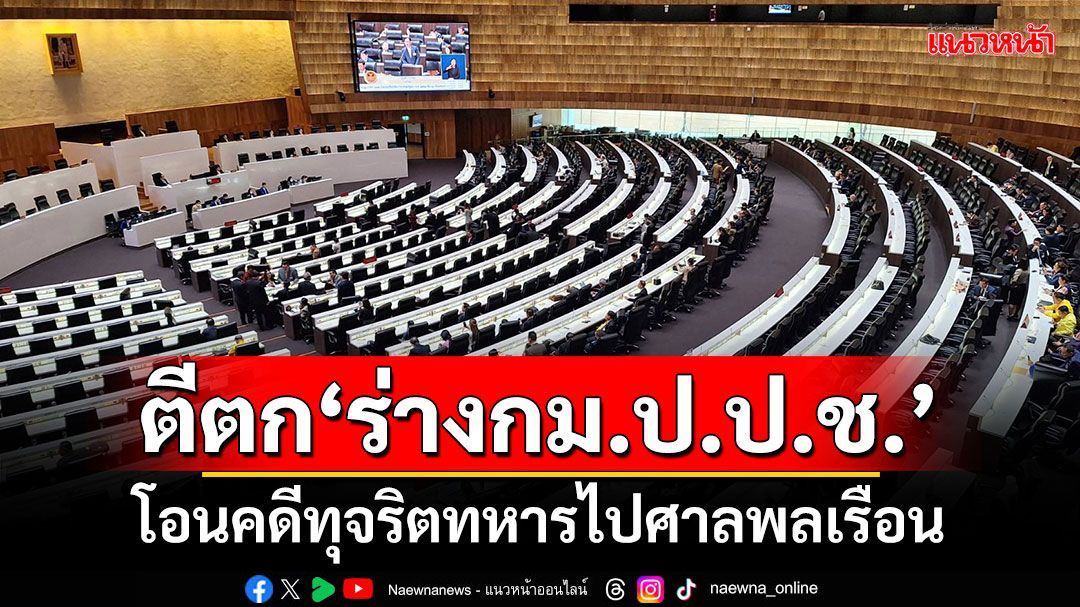 แนวหน้า

ตีตก‘ร่างกม.ป.ป.ช.’
โอนคดีทุจริตทหารไปศาลพลเรือน

Naewnanews - แนวหน้าออนไลน์ naewna_online